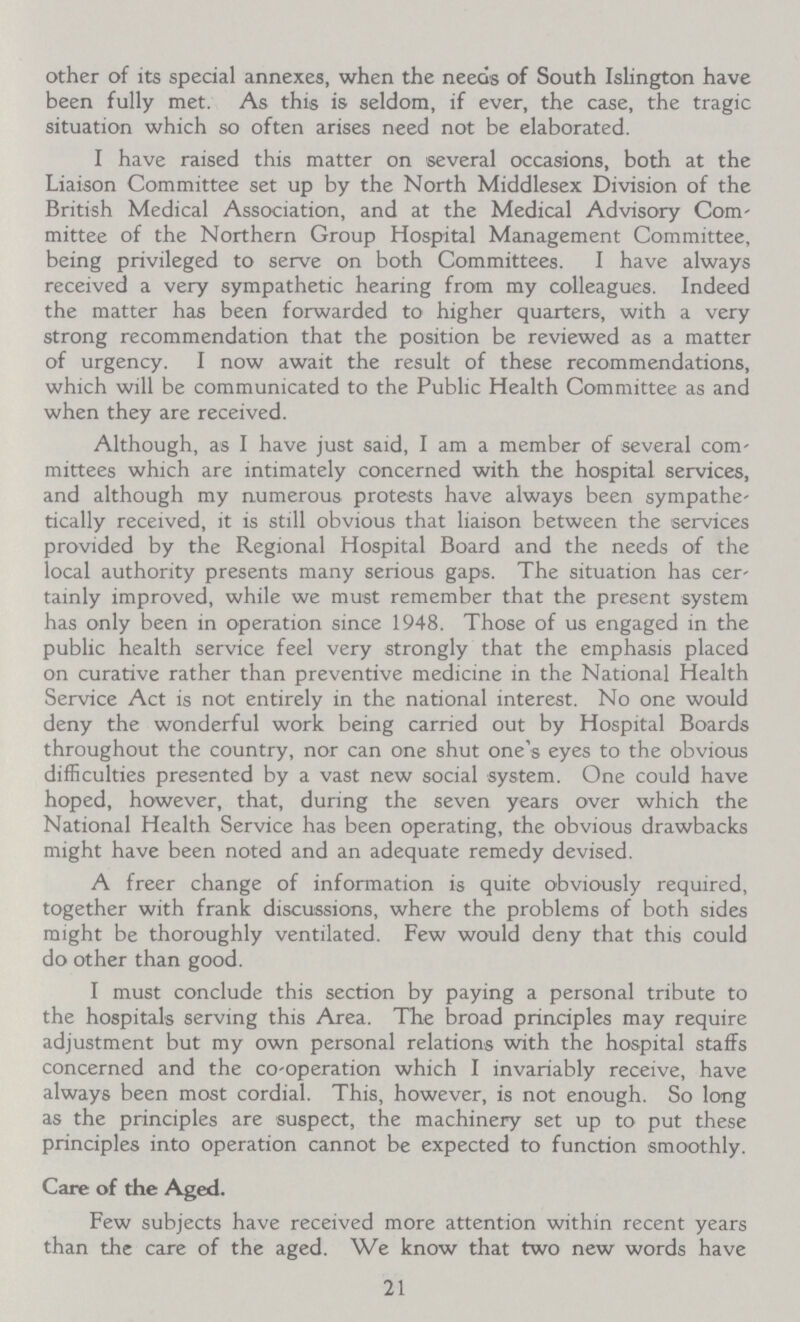 other of its special annexes, when the needs of South Islington have been fully met. As this is seldom, if ever, the case, the tragic situation which so often arises need not be elaborated.

I have raised this matter on several occasions, both at the Liaison Committee set up by the North Middlesex Division of the British Medical Association, and at the Medical Advisory Committee of the Northern Group Hospital Management Committee, being privileged to serve on both Committees. I have always received a very sympathetic hearing from my colleagues. Indeed the matter has been forwarded to higher quarters, with a very strong recommendation that the position be reviewed as a matter of urgency. I now await the result of these recommendations, which will be communicated to the Public Health Committee as and when they are received.

Although, as I have just said, I am a member of several committees which are intimately concerned with the hospital services, and although my numerous protests have always been sympathetically received, it is still obvious that liaison between the services provided by the Regional Hospital Board and the needs of the local authority presents many serious gaps. The situation has certainly improved, while we must remember that the present system has only been in operation since 1948. Those of us engaged in the public health service feel very strongly that the emphasis placed on curative rather than preventive medicine in the National Health Service Act is not entirely in the national interest. No one would deny the wonderful work being carried out by Hospital Boards throughout the country, nor can one shut one's eyes to the obvious difficulties presented by a vast new social system. One could have hoped, however, that, during the seven years over which the National Health Service has been operating, the obvious drawbacks might have been noted and an adequate remedy devised.

A freer change of information is quite obviously required, together with frank discussions, where the problems of both sides might be thoroughly ventilated. Few would deny that this could do other than good.

I must conclude this section by paying a personal tribute to the hospitals serving this Area. The broad principles may require adjustment but my own personal relations with the hospital staffs concerned and the co-operation which I invariably receive, have always been most cordial. This, however, is not enough. So long as the principles are suspect, the machinery set up to put these principles into operation cannot be expected to function smoothly.

Care of the Aged.

Few subjects have received more attention within recent years than the care of the aged. We know that two new words have

21